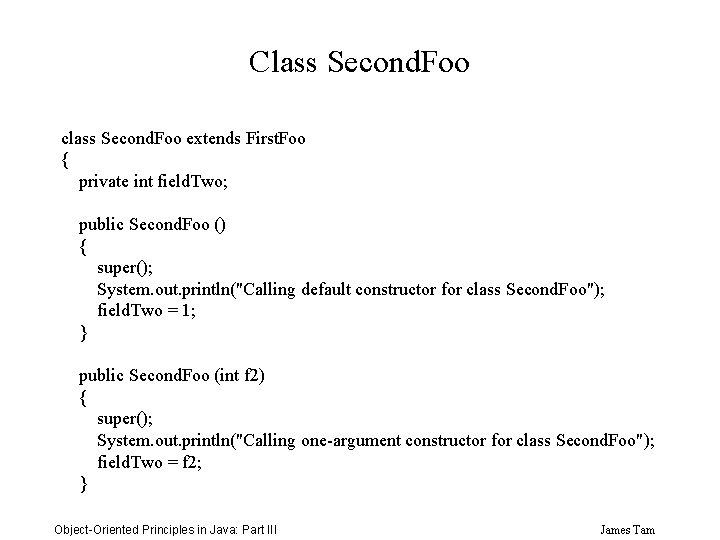 Class SecondFoo

class SecondFoo extends FirstFoo
{
private int fieldTwo;

public SecondFoo ()
{
super();
System.out.println("Calling default constructor for class SecondFoo");
fieldTwo = 1;
}

public SecondFoo (int f2)
{
super();
System.out.println("Calling one-argument constructor for class SecondFoo");
fieldTwo = f2;
}

Object-Oriented Principles in Java: Part III

James Tam